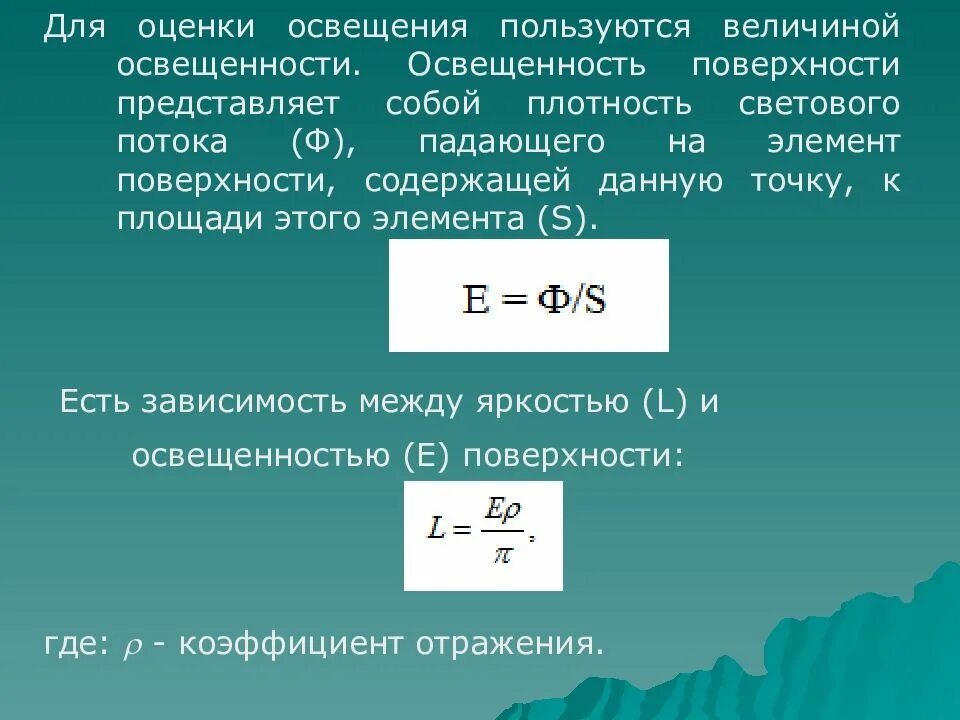 Для оценки освещения пользуются величиной освещенности. Освещенность поверхности представляет собой плотность светового потока (Ф), падающего на элемент поверхности, содержащей данную точку, к площади этого элемента (S).

$E = Ф/S$

Есть зависимость между яркостью (L) и освещенностью (E) поверхности:

$L = \frac{E\rho}{\pi}$,

где: $\rho$ - коэффициент отражения.